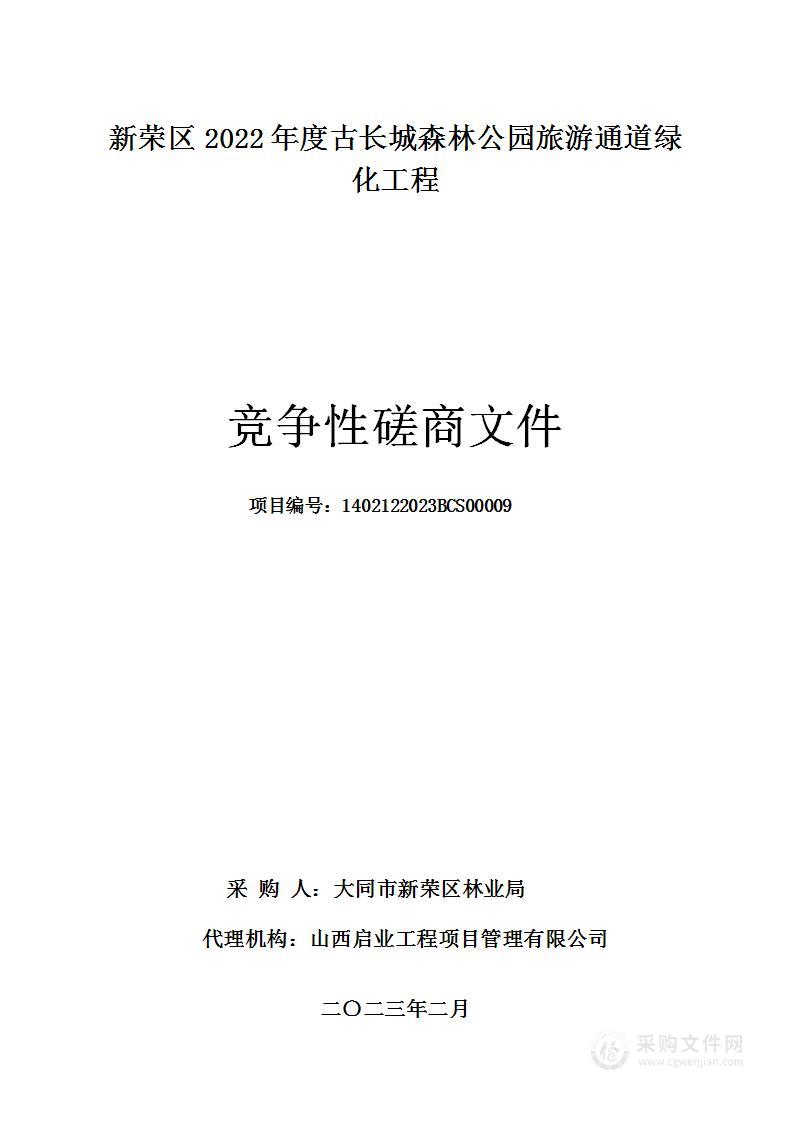 新荣区 2022 年度古长城森林公园旅游通道绿化工程

竞争性磋商文件

项目编号：1402122023BCS00009

采 购 人：大同市新荣区林业局

代理机构：山西启业工程项目管理有限公司

二〇二三年二月

采购文件网
www.cgwenjian.com